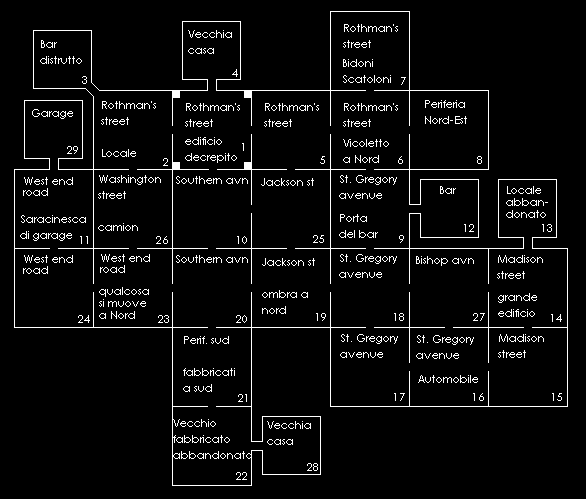 Bar distrutto 3

Vecchia casa 4

Rothman's street
Bidoni Scatoloni 7

Garage 29

Rothman's street
Locale 2

Rothman's street
edificio decrepito 1

Rothman's street 5

Rothman's street
Vicoletto a Nord 6

Periferia Nord-Est 8

West end road
Saracinesca di garage 11

Washington street
camion 26

Southern avn 10

Jackson st 25

St. Gregory avenue
Porta del bar 9

Bar 12

Locale abbandonato 13

West end road 24

West end road
qualcosa si muove a Nord 23

Southern avn 20

Jackson st
ombra a nord 19

St. Gregory avenue 18

Bishop avn 27

Madison street
grande edificio 14

Perif. sud
fabbricati a sud 21

St. Gregory avenue 17

St. Gregory avenue
Automobile 16

Madison street 15

Vecchio fabbricato abbandonato 22

Vecchia casa 28